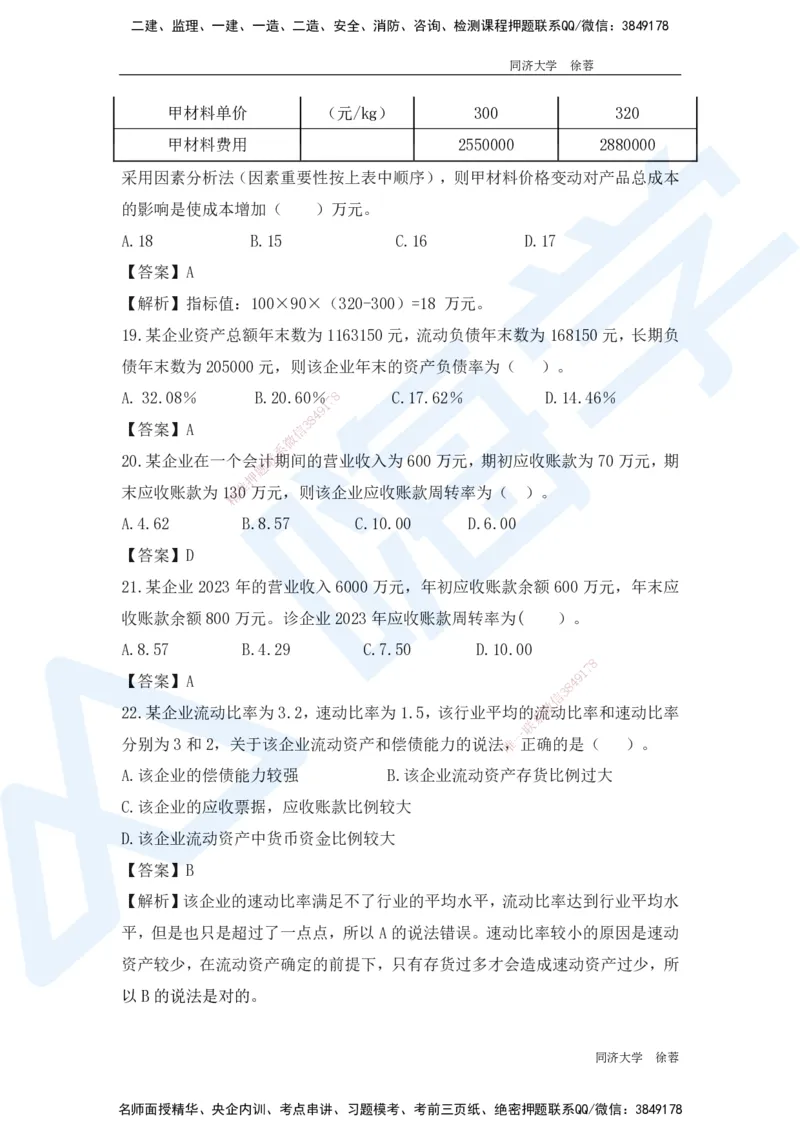 二建、监理、一建、一造、二造、安全、消防、咨询、检测课程押题联系QQ/微信：3849178

同济大学　徐蓉

| 甲材料单价 | （元/kg） | 300 | 320 |
|---|---|---|---|
| 甲材料费用 | | 2550000 | 2880000 |

采用因素分析法（因素重要性按上表中顺序），则甲材料价格变动对产品总成本的影响是使成本增加（　　）万元。

A.18　　B.15　　C.16　　D.17

【答案】A

【解析】指标值：100×90×（320-300）=18 万元。

19.某企业资产总额年末数为 1163150 元，流动负债年末数为 168150 元，长期负债年末数为 205000 元，则该企业年末的资产负债率为（　　）。

A. 32.08%　　B.20.60%　　C.17.62%　　D.14.46%

【答案】A

20.某企业在一个会计期间的营业收入为 600 万元，期初应收账款为 70 万元，期末应收账款为 130 万元，则该企业应收账款周转率为（　）。

A.4.62　　B.8.57　　C.10.00　　D.6.00

【答案】D

21.某企业 2023 年的营业收入 6000 万元，年初应收账款余额 600 万元，年末应收账款余额 800 万元。诊企业 2023 年应收账款周转率为(　　)。

A.8.57　　B.4.29　　C.7.50　　D.10.00

【答案】A

22.某企业流动比率为 3.2，速动比率为 1.5，该行业平均的流动比率和速动比率分别为 3 和 2，关于该企业流动资产和偿债能力的说法，正确的是（　　）。

A.该企业的偿债能力较强　　B.该企业流动资产存货比例过大

C.该企业的应收票据，应收账款比例较大

D.该企业流动资产中货币资金比例较大

【答案】B

【解析】该企业的速动比率满足不了行业的平均水平，流动比率达到行业平均水平，但是也只是超过了一点点，所以 A 的说法错误。速动比率较小的原因是速动资产较少，在流动资产确定的前提下，只有存货过多才会造成速动资产过少，所以 B 的说法是对的。

同济大学　徐蓉

名师面授精华、央企内训、考点串讲、习题模考、考前三页纸、绝密押题联系QQ/微信：3849178